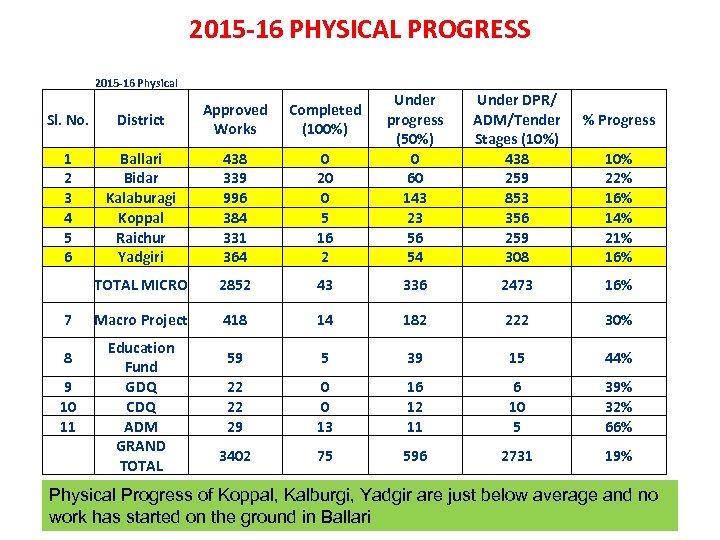 2015-16 PHYSICAL PROGRESS

2015-16 Physical

| Sl. No. | District | Approved Works | Completed (100%) | Under progress (50%) | Under DPR/ ADM/Tender Stages (10%) | % Progress |
|---|---|---|---|---|---|---|
| 1 | Ballari | 438 | 0 | 0 | 438 | 10% |
| 2 | Bidar | 339 | 20 | 60 | 259 | 22% |
| 3 | Kalaburagi | 996 | 0 | 143 | 853 | 16% |
| 4 | Koppal | 384 | 5 | 23 | 356 | 14% |
| 5 | Raichur | 331 | 16 | 56 | 259 | 21% |
| 6 | Yadgiri | 364 | 2 | 54 | 308 | 16% |
|  | TOTAL MICRO | 2852 | 43 | 336 | 2473 | 16% |
| 7 | Macro Project | 418 | 14 | 182 | 222 | 30% |
| 8 | Education Fund | 59 | 5 | 39 | 15 | 44% |
| 9 | GDQ | 22 | 0 | 16 | 6 | 39% |
| 10 | CDQ | 22 | 0 | 12 | 10 | 32% |
| 11 | ADM | 29 | 13 | 11 | 5 | 66% |
|  | GRAND TOTAL | 3402 | 75 | 596 | 2731 | 19% |

Physical Progress of Koppal, Kalburgi, Yadgir are just below average and no work has started on the ground in Ballari